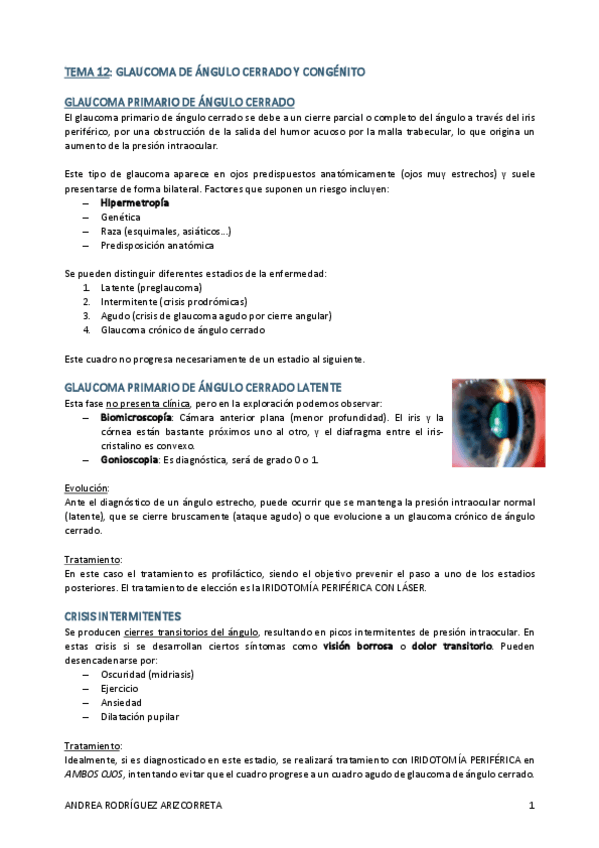 TEMA 12: GLAUCOMA DE ÁNGULO CERRADO Y CONGÉNITO

GLAUCOMA PRIMARIO DE ÁNGULO CERRADO

El glaucoma primario de ángulo cerrado se debe a un cierre parcial o completo del ángulo a través del iris periférico, por una obstrucción de la salida del humor acuoso por la malla trabecular, lo que origina un aumento de la presión intraocular.

Este tipo de glaucoma aparece en ojos predispuestos anatómicamente (ojos muy estrechos) y suele presentarse de forma bilateral. Factores que suponen un riesgo incluyen:
– Hipermetropía
– Genética
– Raza (esquimales, asiáticos...)
– Predisposición anatómica

Se pueden distinguir diferentes estadios de la enfermedad:
1. Latente (preglaucoma)
2. Intermitente (crisis prodrómicas)
3. Agudo (crisis de glaucoma agudo por cierre angular)
4. Glaucoma crónico de ángulo cerrado

Este cuadro no progresa necesariamente de un estadio al siguiente.

GLAUCOMA PRIMARIO DE ÁNGULO CERRADO LATENTE

Esta fase no presenta clínica, pero en la exploración podemos observar:
– Biomicroscopía: Cámara anterior plana (menor profundidad). El iris y la córnea están bastante próximos uno al otro, y el diafragma entre el iris-cristalino es convexo.
– Gonioscopia: Es diagnóstica, será de grado 0 o 1.

Evolución:
Ante el diagnóstico de un ángulo estrecho, puede ocurrir que se mantenga la presión intraocular normal (latente), que se cierre bruscamente (ataque agudo) o que evolucione a un glaucoma crónico de ángulo cerrado.

Tratamiento:
En este caso el tratamiento es profiláctico, siendo el objetivo prevenir el paso a uno de los estadios posteriores. El tratamiento de elección es la IRIDOTOMÍA PERIFÉRICA CON LÁSER.

CRISIS INTERMITENTES

Se producen cierres transitorios del ángulo, resultando en picos intermitentes de presión intraocular. En estas crisis si se desarrollan ciertos síntomas como visión borrosa o dolor transitorio. Pueden desencadenarse por:
– Oscuridad (midriasis)
– Ejercicio
– Ansiedad
– Dilatación pupilar

Tratamiento:
Idealmente, si es diagnosticado en este estadio, se realizará tratamiento con IRIDOTOMÍA PERIFÉRICA en AMBOS OJOS, intentando evitar que el cuadro progrese a un cuadro agudo de glaucoma de ángulo cerrado.

ANDREA RODRÍGUEZ ARIZCORRETA 1